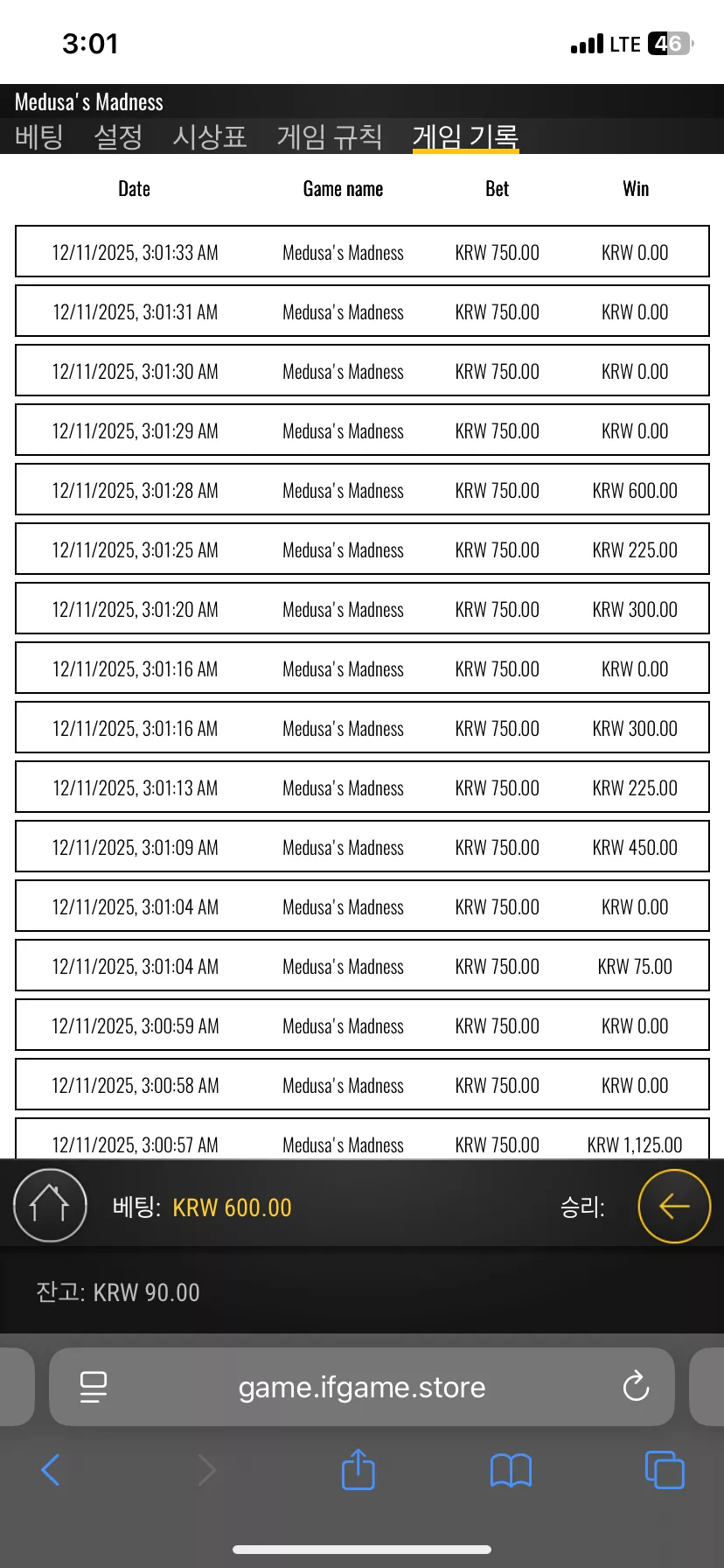 3:01
LTE 46

Medusa's Madness
베팅 설정 시상표 게임 규칙 게임 기록

| Date | Game name | Bet | Win |
|---|---|---|---|
| 12/11/2025, 3:01:33 AM | Medusa's Madness | KRW 750.00 | KRW 0.00 |
| 12/11/2025, 3:01:31 AM | Medusa's Madness | KRW 750.00 | KRW 0.00 |
| 12/11/2025, 3:01:30 AM | Medusa's Madness | KRW 750.00 | KRW 0.00 |
| 12/11/2025, 3:01:29 AM | Medusa's Madness | KRW 750.00 | KRW 0.00 |
| 12/11/2025, 3:01:28 AM | Medusa's Madness | KRW 750.00 | KRW 600.00 |
| 12/11/2025, 3:01:25 AM | Medusa's Madness | KRW 750.00 | KRW 225.00 |
| 12/11/2025, 3:01:20 AM | Medusa's Madness | KRW 750.00 | KRW 300.00 |
| 12/11/2025, 3:01:16 AM | Medusa's Madness | KRW 750.00 | KRW 0.00 |
| 12/11/2025, 3:01:16 AM | Medusa's Madness | KRW 750.00 | KRW 300.00 |
| 12/11/2025, 3:01:13 AM | Medusa's Madness | KRW 750.00 | KRW 225.00 |
| 12/11/2025, 3:01:09 AM | Medusa's Madness | KRW 750.00 | KRW 450.00 |
| 12/11/2025, 3:01:04 AM | Medusa's Madness | KRW 750.00 | KRW 0.00 |
| 12/11/2025, 3:01:04 AM | Medusa's Madness | KRW 750.00 | KRW 75.00 |
| 12/11/2025, 3:00:59 AM | Medusa's Madness | KRW 750.00 | KRW 0.00 |
| 12/11/2025, 3:00:58 AM | Medusa's Madness | KRW 750.00 | KRW 0.00 |
| 12/11/2025, 3:00:57 AM | Medusa's Madness | KRW 750.00 | KRW 1,125.00 |

베팅: KRW 600.00
승리:

잔고: KRW 90.00

game.ifgame.store